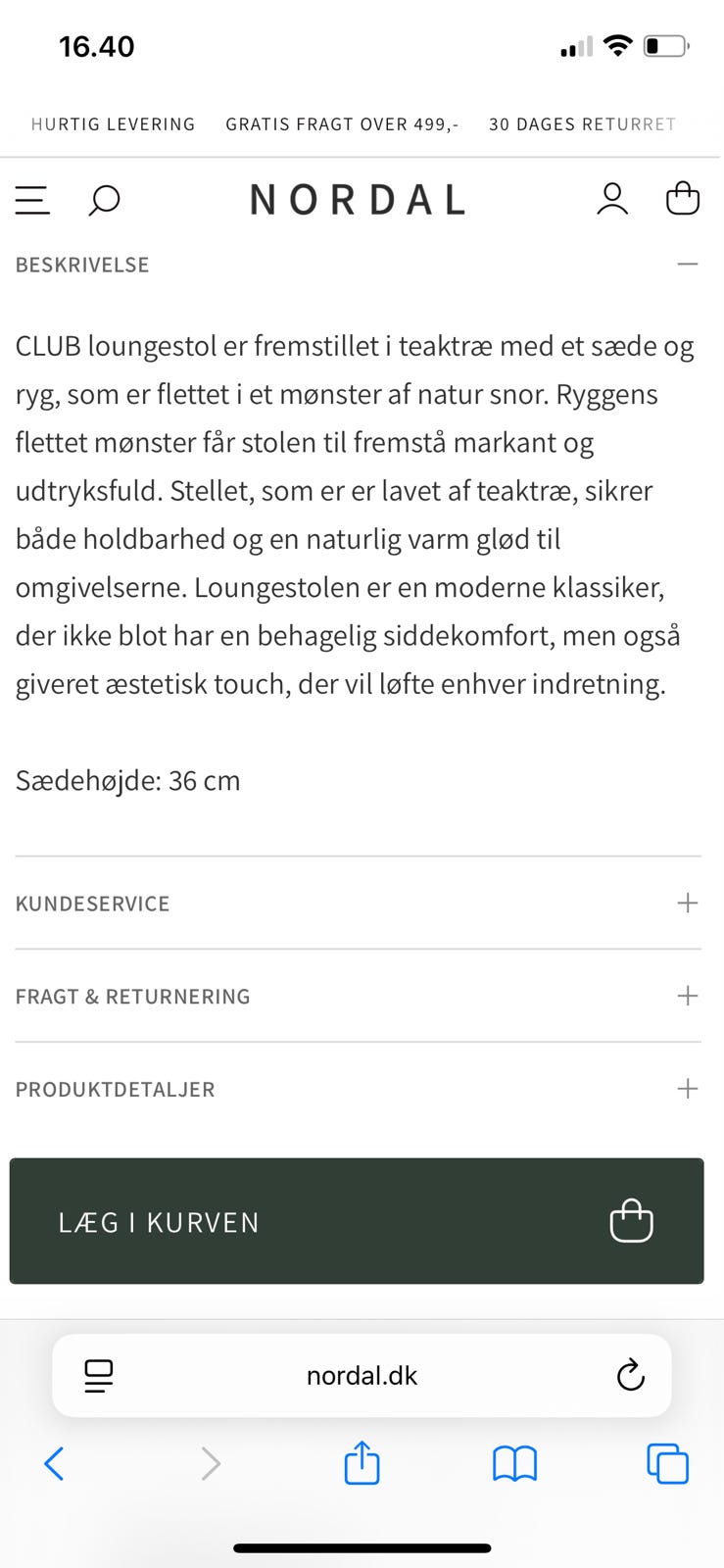 16.40

HURTIG LEVERING GRATIS FRAGT OVER 499,- 30 DAGES RETURRET

NORDAL

BESKRIVELSE

CLUB loungestol er fremstillet i teaktræ med et sæde og ryg, som er flettet i et mønster af natur snor. Ryggens flettet mønster får stolen til fremstå markant og udtryksfuld. Stellet, som er er lavet af teaktræ, sikrer både holdbarhed og en naturlig varm glød til omgivelserne. Loungestolen er en moderne klassiker, der ikke blot har en behagelig siddekomfort, men også giveret æstetisk touch, der vil løfte enhver indretning.

Sædehøjde: 36 cm

KUNDESERVICE

FRAGT & RETURNERING

PRODUKTDETALJER

LÆG I KURVEN

nordal.dk